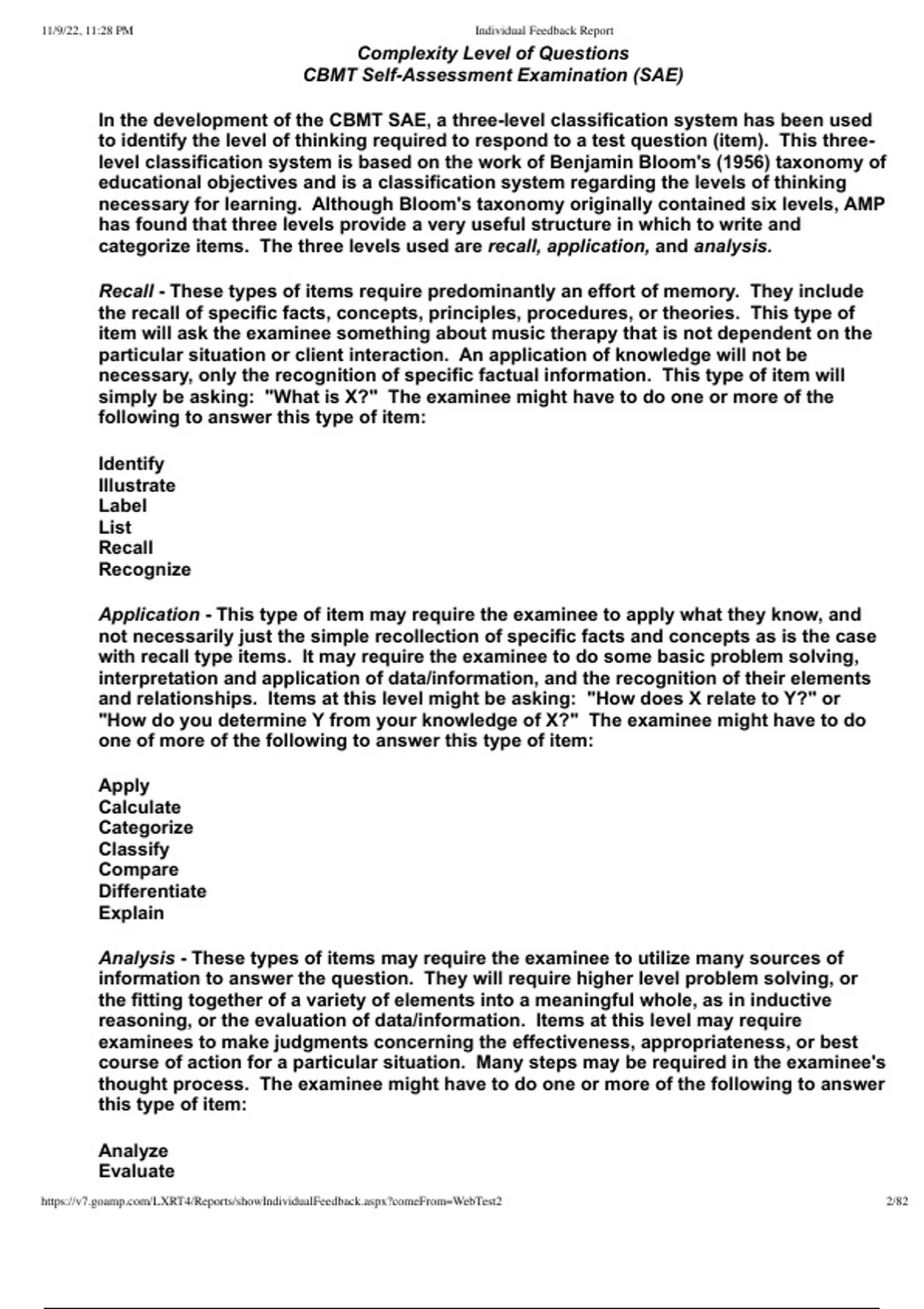 11/9/22, 11:28 PM Individual Feedback Report

Complexity Level of Questions
CBMT Self-Assessment Examination (SAE)

In the development of the CBMT SAE, a three-level classification system has been used to identify the level of thinking required to respond to a test question (item). This three-level classification system is based on the work of Benjamin Bloom's (1956) taxonomy of educational objectives and is a classification system regarding the levels of thinking necessary for learning. Although Bloom's taxonomy originally contained six levels, AMP has found that three levels provide a very useful structure in which to write and categorize items. The three levels used are recall, application, and analysis.

Recall - These types of items require predominantly an effort of memory. They include the recall of specific facts, concepts, principles, procedures, or theories. This type of item will ask the examinee something about music therapy that is not dependent on the particular situation or client interaction. An application of knowledge will not be necessary, only the recognition of specific factual information. This type of item will simply be asking: "What is X?" The examinee might have to do one or more of the following to answer this type of item:

Identify
Illustrate
Label
List
Recall
Recognize

Application - This type of item may require the examinee to apply what they know, and not necessarily just the simple recollection of specific facts and concepts as is the case with recall type items. It may require the examinee to do some basic problem solving, interpretation and application of data/information, and the recognition of their elements and relationships. Items at this level might be asking: "How does X relate to Y?" or "How do you determine Y from your knowledge of X?" The examinee might have to do one of more of the following to answer this type of item:

Apply
Calculate
Categorize
Classify
Compare
Differentiate
Explain

Analysis - These types of items may require the examinee to utilize many sources of information to answer the question. They will require higher level problem solving, or the fitting together of a variety of elements into a meaningful whole, as in inductive reasoning, or the evaluation of data/information. Items at this level may require examinees to make judgments concerning the effectiveness, appropriateness, or best course of action for a particular situation. Many steps may be required in the examinee's thought process. The examinee might have to do one or more of the following to answer this type of item:

Analyze
Evaluate

https://v7.goamp.com/LXRT4/Reports/showIndividualFeedback.aspx?comeFrom=WebTest2 2/82